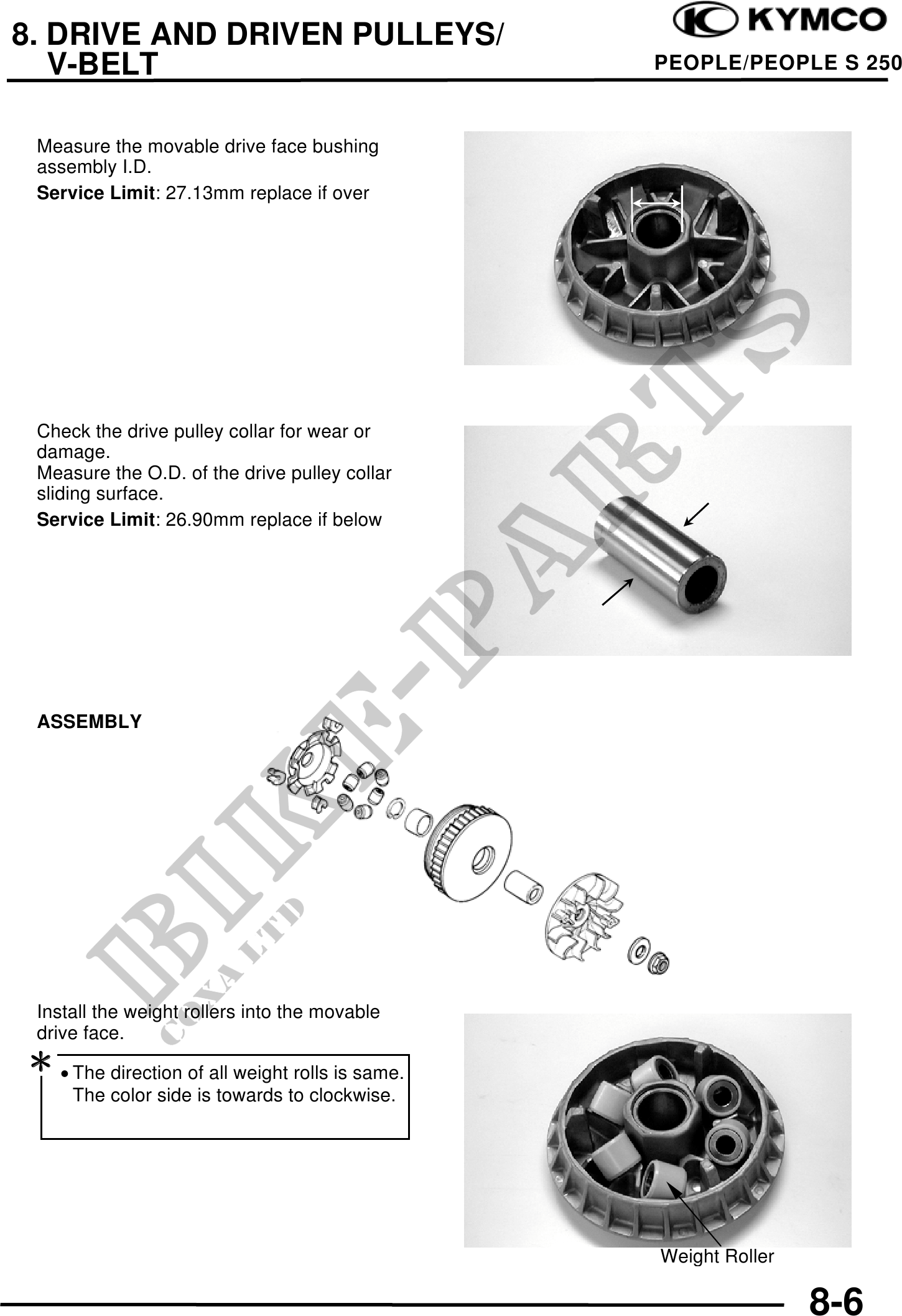 8. DRIVE AND DRIVEN PULLEYS/
V-BELT

KYMCO
PEOPLE/PEOPLE S 250

Measure the movable drive face bushing assembly I.D.

Service Limit: 27.13mm replace if over

Check the drive pulley collar for wear or damage.
Measure the O.D. of the drive pulley collar sliding surface.

Service Limit: 26.90mm replace if below

ASSEMBLY

Install the weight rollers into the movable drive face.

*
• The direction of all weight rolls is same. The color side is towards to clockwise.

Weight Roller

8-6

BIKE-PARTS
COXA LTD